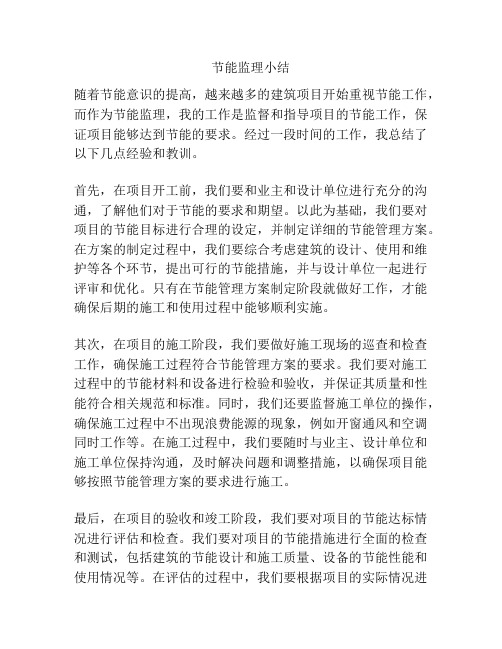 节能监理小结

随着节能意识的提高，越来越多的建筑项目开始重视节能工作，而作为节能监理，我的工作是监督和指导项目的节能工作，保证项目能够达到节能的要求。经过一段时间的工作，我总结了以下几点经验和教训。

首先，在项目开工前，我们要和业主和设计单位进行充分的沟通，了解他们对于节能的要求和期望。以此为基础，我们要对项目的节能目标进行合理的设定，并制定详细的节能管理方案。在方案的制定过程中，我们要综合考虑建筑的设计、使用和维护等各个环节，提出可行的节能措施，并与设计单位一起进行评审和优化。只有在节能管理方案制定阶段就做好工作，才能确保后期的施工和使用过程中能够顺利实施。

其次，在项目的施工阶段，我们要做好施工现场的巡查和检查工作，确保施工过程符合节能管理方案的要求。我们要对施工过程中的节能材料和设备进行检验和验收，并保证其质量和性能符合相关规范和标准。同时，我们还要监督施工单位的操作，确保施工过程中不出现浪费能源的现象，例如开窗通风和空调同时工作等。在施工过程中，我们要随时与业主、设计单位和施工单位保持沟通，及时解决问题和调整措施，以确保项目能够按照节能管理方案的要求进行施工。

最后，在项目的验收和竣工阶段，我们要对项目的节能达标情况进行评估和检查。我们要对项目的节能措施进行全面的检查和测试，包括建筑的节能设计和施工质量、设备的节能性能和使用情况等。在评估的过程中，我们要根据项目的实际情况进